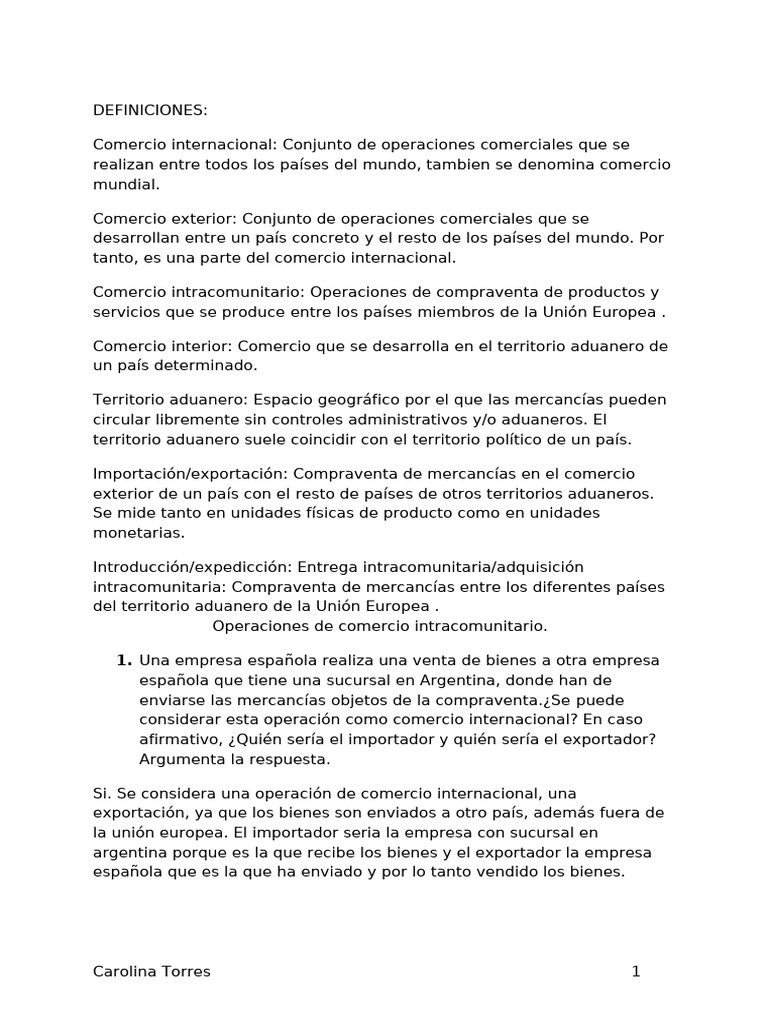 DEFINICIONES:

Comercio internacional: Conjunto de operaciones comerciales que se realizan entre todos los países del mundo, tambien se denomina comercio mundial.

Comercio exterior: Conjunto de operaciones comerciales que se desarrollan entre un país concreto y el resto de los países del mundo. Por tanto, es una parte del comercio internacional.

Comercio intracomunitario: Operaciones de compraventa de productos y servicios que se produce entre los países miembros de la Unión Europea .

Comercio interior: Comercio que se desarrolla en el territorio aduanero de un país determinado.

Territorio aduanero: Espacio geográfico por el que las mercancías pueden circular libremente sin controles administrativos y/o aduaneros. El territorio aduanero suele coincidir con el territorio político de un país.

Importación/exportación: Compraventa de mercancías en el comercio exterior de un país con el resto de países de otros territorios aduaneros. Se mide tanto en unidades físicas de producto como en unidades monetarias.

Introducción/expedicción: Entrega intracomunitaria/adquisición intracomunitaria: Compraventa de mercancías entre los diferentes países del territorio aduanero de la Unión Europea .

Operaciones de comercio intracomunitario.

1. Una empresa española realiza una venta de bienes a otra empresa española que tiene una sucursal en Argentina, donde han de enviarse las mercancías objetos de la compraventa.¿Se puede considerar esta operación como comercio internacional? En caso afirmativo, ¿Quién sería el importador y quién sería el exportador? Argumenta la respuesta.

Si. Se considera una operación de comercio internacional, una exportación, ya que los bienes son enviados a otro país, además fuera de la unión europea. El importador seria la empresa con sucursal en argentina porque es la que recibe los bienes y el exportador la empresa española que es la que ha enviado y por lo tanto vendido los bienes.

Carolina Torres 1